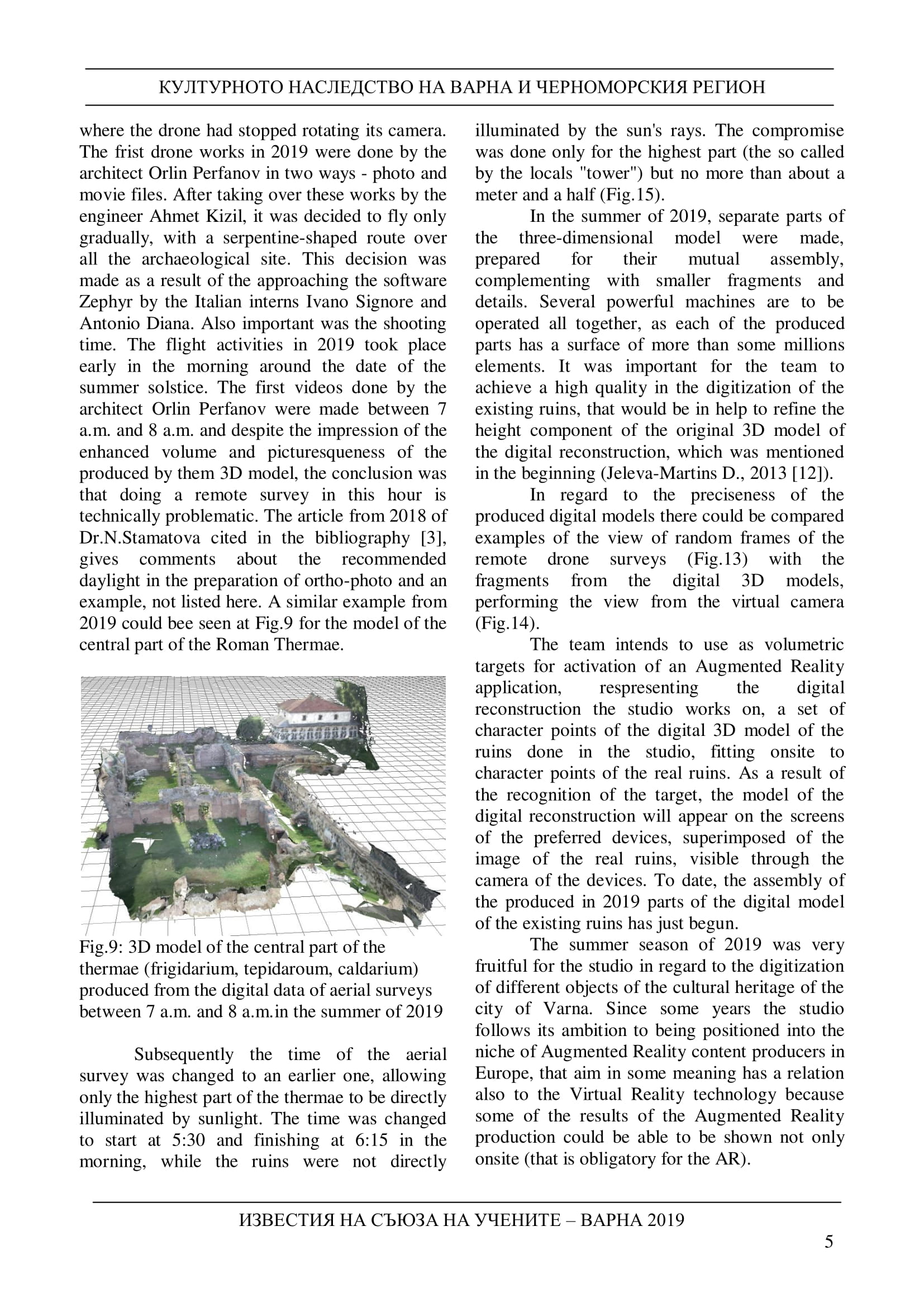 КУЛТУРНОТО НАСЛЕДСТВО НА ВАРНА И ЧЕРНОМОРСКИЯ РЕГИОН

where the drone had stopped rotating its camera. The frist drone works in 2019 were done by the architect Orlin Perfanov in two ways - photo and movie files. After taking over these works by the engineer Ahmet Kizil, it was decided to fly only gradually, with a serpentine-shaped route over all the archaeological site. This decision was made as a result of the approaching the software Zephyr by the Italian interns Ivano Signore and Antonio Diana. Also important was the shooting time. The flight activities in 2019 took place early in the morning around the date of the summer solstice. The first videos done by the architect Orlin Perfanov were made between 7 a.m. and 8 a.m. and despite the impression of the enhanced volume and picturesqueness of the produced by them 3D model, the conclusion was that doing a remote survey in this hour is technically problematic. The article from 2018 of Dr.N.Stamatova cited in the bibliography [3], gives comments about the recommended daylight in the preparation of ortho-photo and an example, not listed here. A similar example from 2019 could bee seen at Fig.9 for the model of the central part of the Roman Thermae.

Fig.9: 3D model of the central part of the thermae (frigidarium, tepidaroum, caldarium) produced from the digital data of aerial surveys between 7 a.m. and 8 a.m.in the summer of 2019

Subsequently the time of the aerial survey was changed to an earlier one, allowing only the highest part of the thermae to be directly illuminated by sunlight. The time was changed to start at 5:30 and finishing at 6:15 in the morning, while the ruins were not directly illuminated by the sun's rays. The compromise was done only for the highest part (the so called by the locals "tower") but no more than about a meter and a half (Fig.15).

In the summer of 2019, separate parts of the three-dimensional model were made, prepared for their mutual assembly, complementing with smaller fragments and details. Several powerful machines are to be operated all together, as each of the produced parts has a surface of more than some millions elements. It was important for the team to achieve a high quality in the digitization of the existing ruins, that would be in help to refine the height component of the original 3D model of the digital reconstruction, which was mentioned in the beginning (Jeleva-Martins D., 2013 [12]).

In regard to the preciseness of the produced digital models there could be compared examples of the view of random frames of the remote drone surveys (Fig.13) with the fragments from the digital 3D models, performing the view from the virtual camera (Fig.14).

The team intends to use as volumetric targets for activation of an Augmented Reality application, respresenting the digital reconstruction the studio works on, a set of character points of the digital 3D model of the ruins done in the studio, fitting onsite to character points of the real ruins. As a result of the recognition of the target, the model of the digital reconstruction will appear on the screens of the preferred devices, superimposed of the image of the real ruins, visible through the camera of the devices. To date, the assembly of the produced in 2019 parts of the digital model of the existing ruins has just begun.

The summer season of 2019 was very fruitful for the studio in regard to the digitization of different objects of the cultural heritage of the city of Varna. Since some years the studio follows its ambition to being positioned into the niche of Augmented Reality content producers in Europe, that aim in some meaning has a relation also to the Virtual Reality technology because some of the results of the Augmented Reality production could be able to be shown not only onsite (that is obligatory for the AR).

ИЗВЕСТИЯ НА СЪЮЗА НА УЧЕНИТЕ – ВАРНА 2019

5